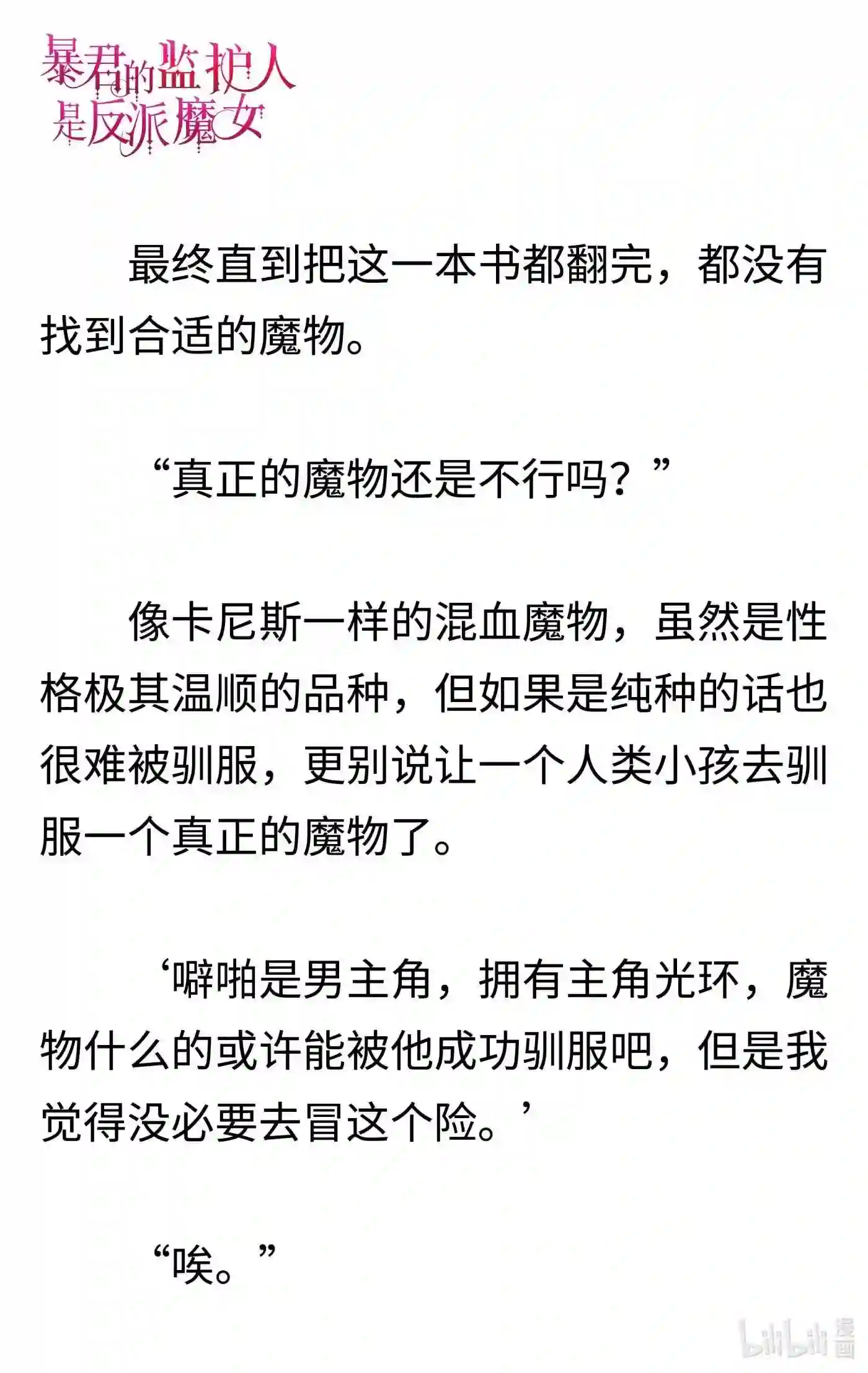 暴君的监护人是反派魔女

最终直到把这一本书都翻完，都没有找到合适的魔物。

“真正的魔物还是不行吗？”

像卡尼斯一样的混血魔物，虽然是性格极其温顺的品种，但如果是纯种的话也很难被驯服，更别说让一个人类小孩去驯服一个真正的魔物了。

‘噼啪是男主角，拥有主角光环，魔物什么的或许能被他成功驯服吧，但是我觉得没必要去冒这个险。’

“唉。”

bilibili 漫画